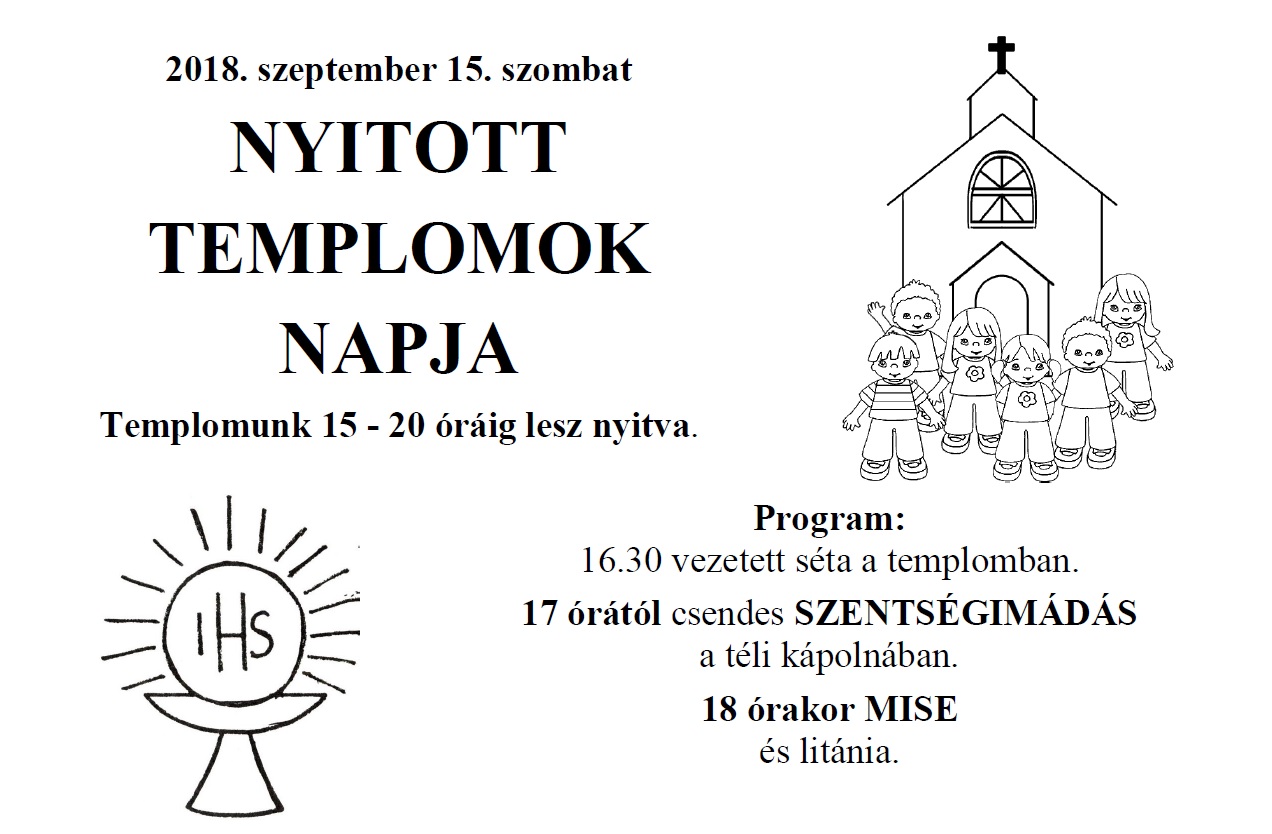 2018. szeptember 15. szombat

NYITOTT TEMPLOMOK NAPJA

Templomunk 15 - 20 óráig lesz nyitva.

IHS

Program:
16.30 vezetett séta a templomban.
17 órától csendes SZENTSÉGIMÁDÁS a téli kápolnában.
18 órakor MISE és litánia.